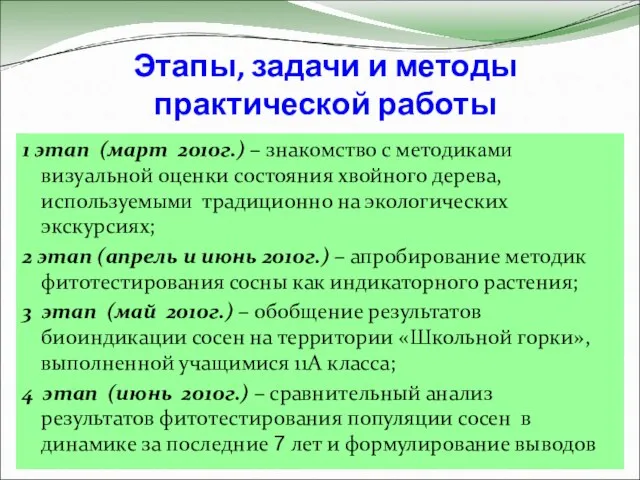 Этапы, задачи и методы практической работы

1 этап (март 2010г.) – знакомство с методиками визуальной оценки состояния хвойного дерева, используемыми традиционно на экологических экскурсиях;

2 этап (апрель и июнь 2010г.) – апробирование методик фитотестирования сосны как индикаторного растения;

3 этап (май 2010г.) – обобщение результатов биоиндикации сосен на территории «Школьной горки», выполненной учащимися 11А класса;

4 этап (июнь 2010г.) – сравнительный анализ результатов фитотестирования популяции сосен в динамике за последние 7 лет и формулирование выводов